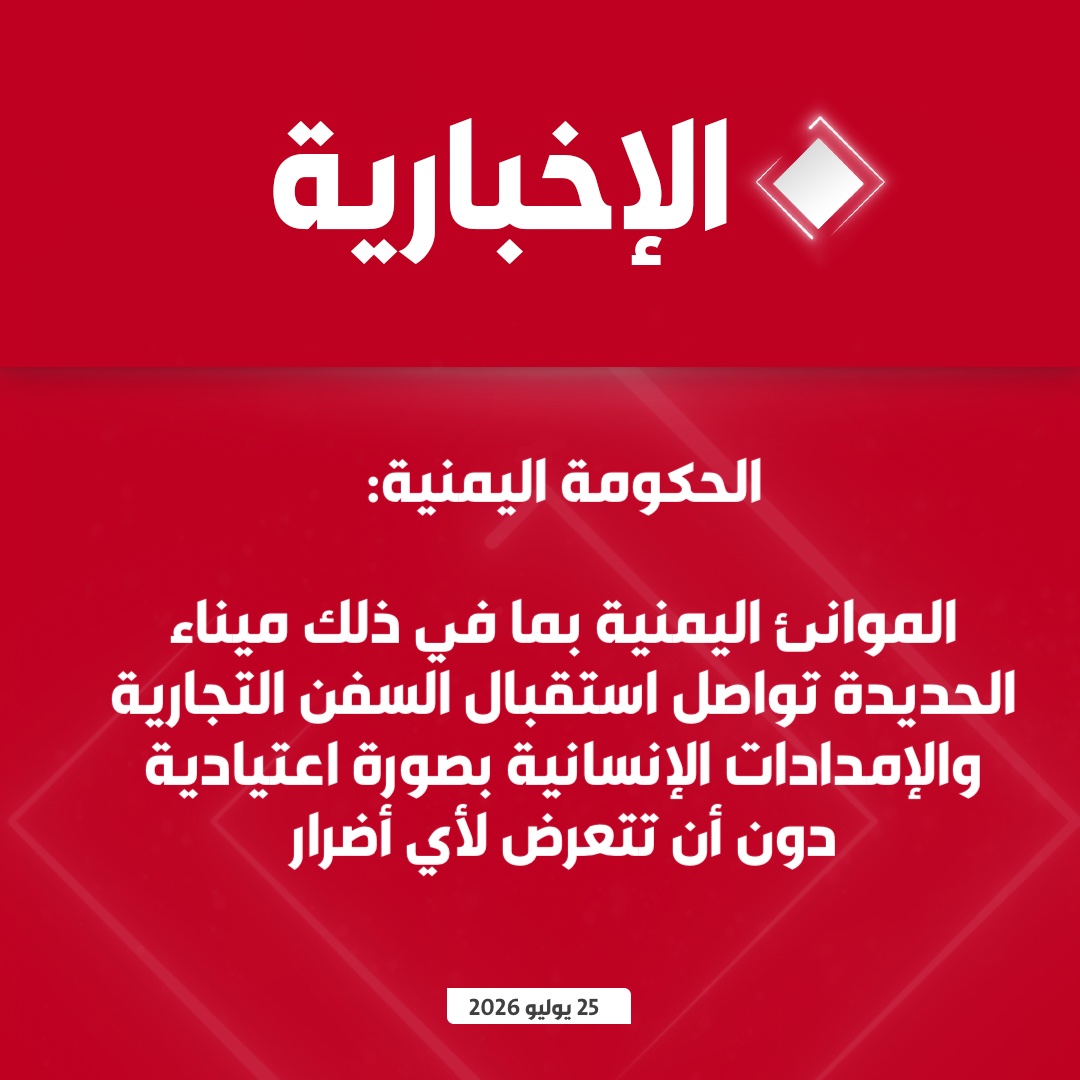 الإخبارية

الحكومة اليمنية:

الموانئ اليمنية بما في ذلك ميناء الحديدة تواصل استقبال السفن التجارية والإمدادات الإنسانية بصورة اعتيادية دون أن تتعرض لأي أضرار

25 يوليو 2026